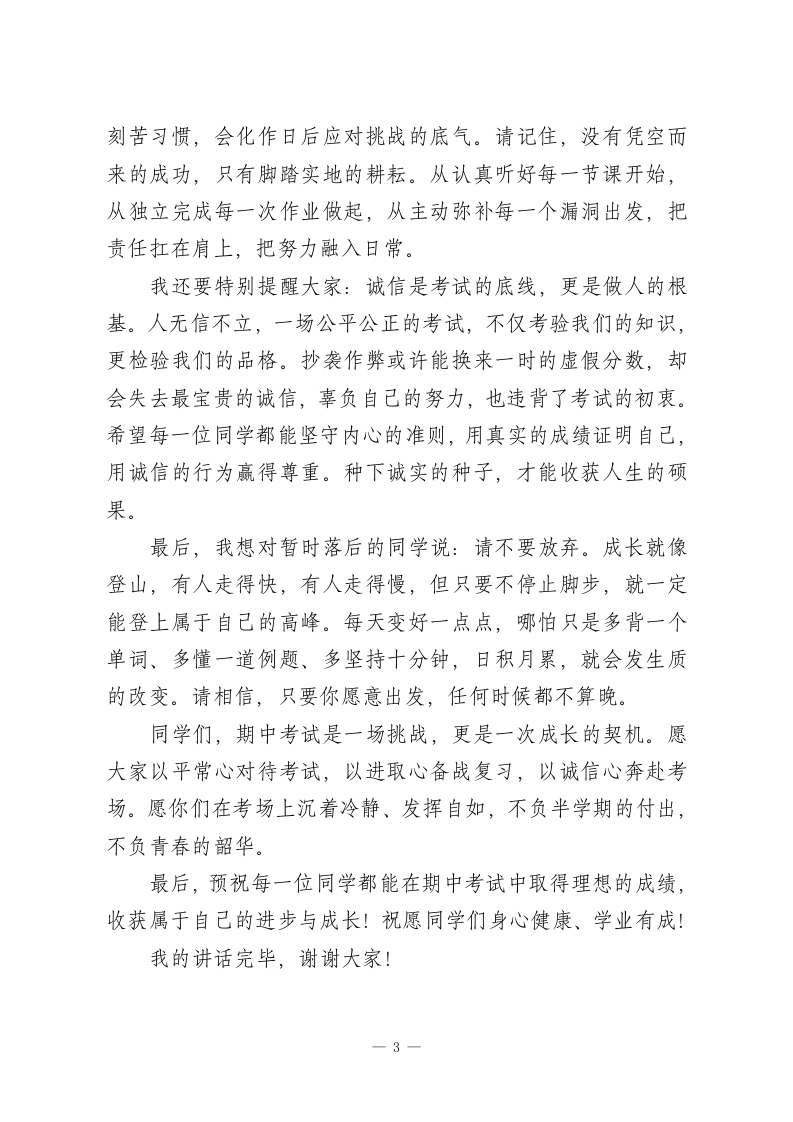 刻苦习惯，会化作日后应对挑战的底气。请记住，没有凭空而来的成功，只有脚踏实地的耕耘。从认真听好每一节课开始，从独立完成每一次作业做起，从主动弥补每一个漏洞出发，把责任扛在肩上，把努力融入日常。

我还要特别提醒大家：诚信是考试的底线，更是做人的根基。人无信不立，一场公平公正的考试，不仅考验我们的知识，更检验我们的品格。抄袭作弊或许能换来一时的虚假分数，却会失去最宝贵的诚信，辜负自己的努力，也违背了考试的初衷。希望每一位同学都能坚守内心的准则，用真实的成绩证明自己，用诚信的行为赢得尊重。种下诚实的种子，才能收获人生的硕果。

最后，我想对暂时落后的同学说：请不要放弃。成长就像登山，有人走得快，有人走得慢，但只要不停止脚步，就一定能登上属于自己的高峰。每天变好一点点，哪怕只是多背一个单词、多懂一道例题、多坚持十分钟，日积月累，就会发生质的改变。请相信，只要你愿意出发，任何时候都不算晚。

同学们，期中考试是一场挑战，更是一次成长的契机。愿大家以平常心对待考试，以进取心备战复习，以诚信心奔赴考场。愿你们在考场上沉着冷静、发挥自如，不负半学期的付出，不负青春的韶华。

最后，预祝每一位同学都能在期中考试中取得理想的成绩，收获属于自己的进步与成长！祝愿同学们身心健康、学业有成！

我的讲话完毕，谢谢大家！

— 3 —